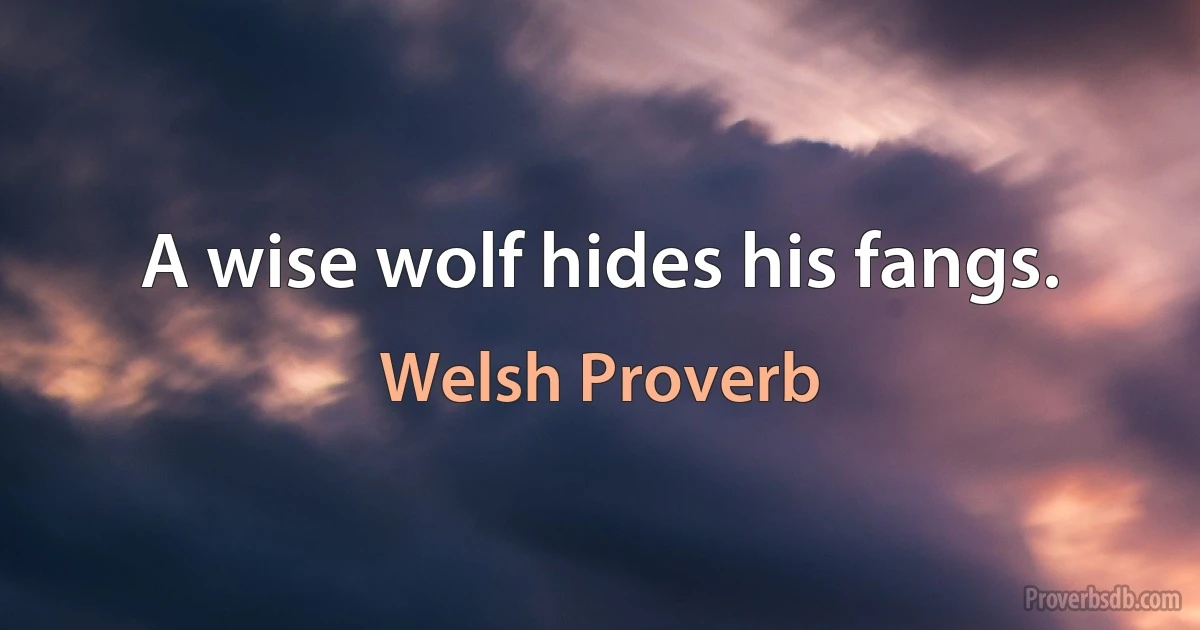 A wise wolf hides his fangs.

Welsh Proverb

Proverbsdb.com